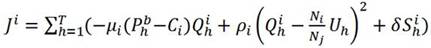 $J^i = \sum_{h=1}^{T}(-\mu_i(P_h^b - C_i)Q_h^i + \rho_i\left(Q_h^i - \frac{N_i}{N_j}U_h\right)^2 + \delta S_h^i)$